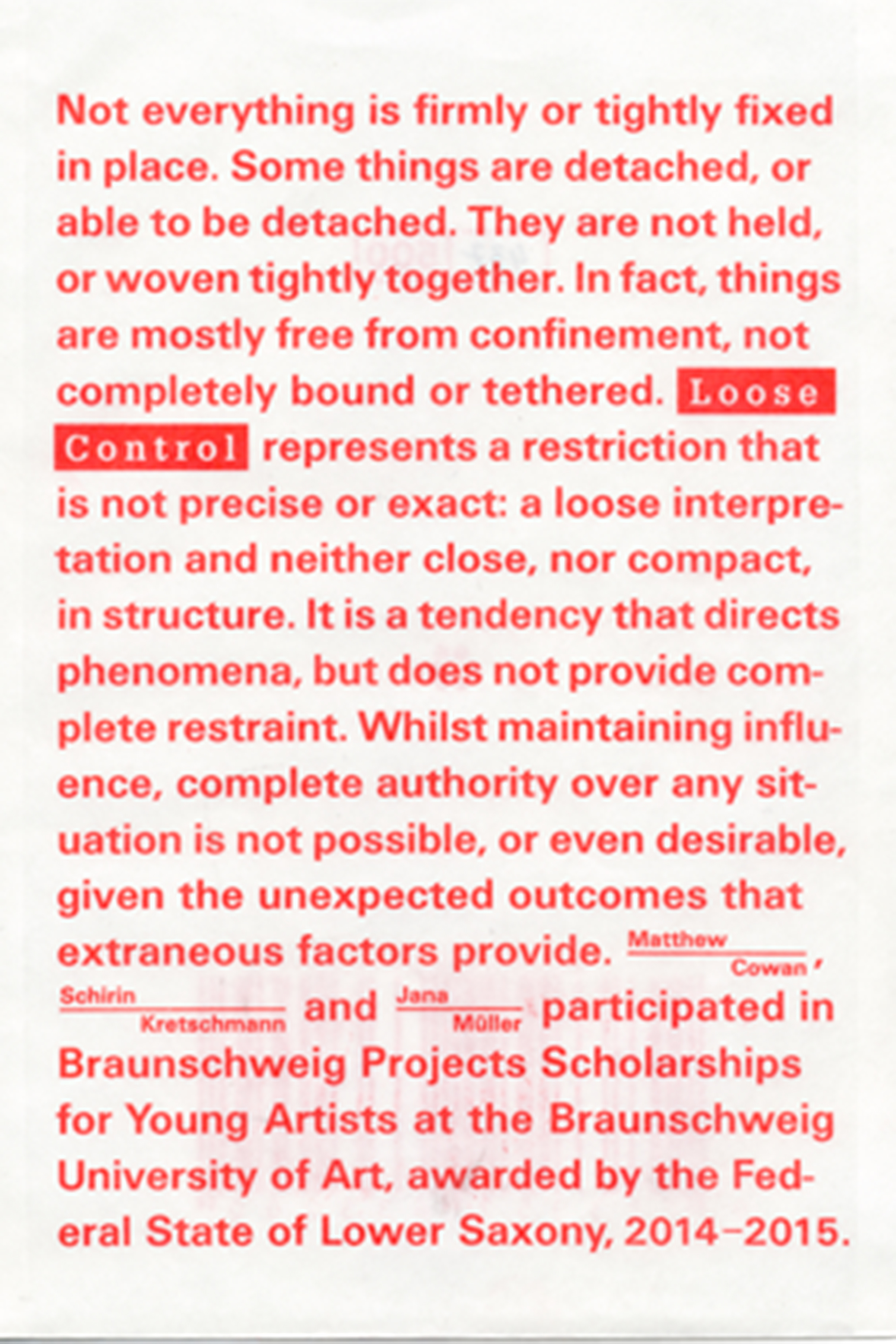 Not everything is firmly or tightly fixed in place. Some things are detached, or able to be detached. They are not held, or woven tightly together. In fact, things are mostly free from confinement, not completely bound or tethered. Loose Control represents a restriction that is not precise or exact: a loose interpretation and neither close, nor compact, in structure. It is a tendency that directs phenomena, but does not provide complete restraint. Whilst maintaining influence, complete authority over any situation is not possible, or even desirable, given the unexpected outcomes that extraneous factors provide. Matthew Cowan, Schirin Kretschmann and Jana Müller participated in Braunschweig Projects Scholarships for Young Artists at the Braunschweig University of Art, awarded by the Federal State of Lower Saxony, 2014–2015.